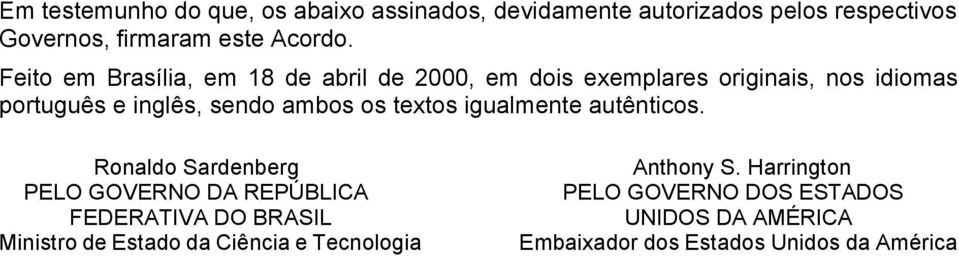 Em testemunho do que, os abaixo assinados, devidamente autorizados pelos respectivos Governos, firmaram este Acordo.

Feito em Brasília, em 18 de abril de 2000, em dois exemplares originais, nos idiomas português e inglês, sendo ambos os textos igualmente autênticos.

Ronaldo Sardenberg
PELO GOVERNO DA REPÚBLICA FEDERATIVA DO BRASIL
Ministro de Estado da Ciência e Tecnologia

Anthony S. Harrington
PELO GOVERNO DOS ESTADOS UNIDOS DA AMÉRICA
Embaixador dos Estados Unidos da América